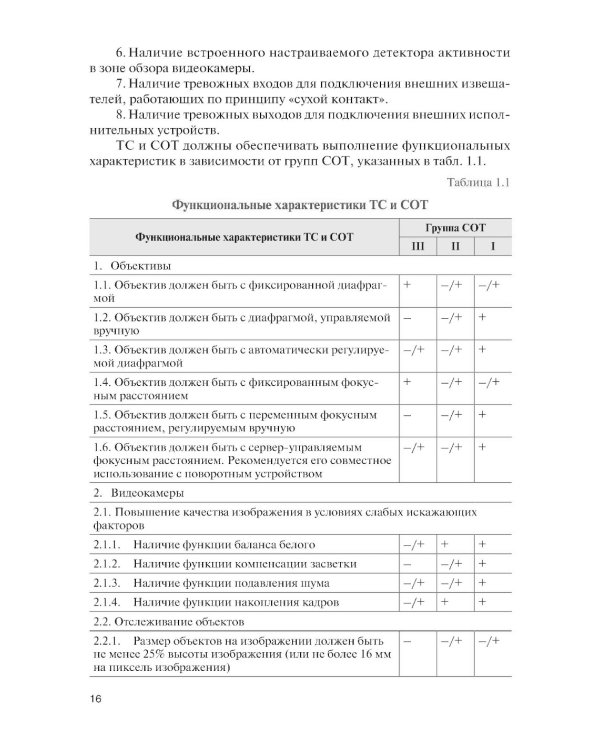 6. Наличие встроенного настраиваемого детектора активности в зоне обзора видеокамеры.

7. Наличие тревожных входов для подключения внешних извещателей, работающих по принципу «сухой контакт».

8. Наличие тревожных выходов для подключения внешних исполнительных устройств.

ТС и СОТ должны обеспечивать выполнение функциональных характеристик в зависимости от групп СОТ, указанных в табл. 1.1.

Таблица 1.1

Функциональные характеристики ТС и СОТ

| Функциональные характеристики ТС и СОТ | Группа СОТ | | |
|---|---|---|---|
| | III | II | I |
| 1. Объективы | | | |
| 1.1. Объектив должен быть с фиксированной диафрагмой | + | –/+ | –/+ |
| 1.2. Объектив должен быть с диафрагмой, управляемой вручную | – | –/+ | + |
| 1.3. Объектив должен быть с автоматически регулируемой диафрагмой | –/+ | –/+ | + |
| 1.4. Объектив должен быть с фиксированным фокусным расстоянием | + | –/+ | –/+ |
| 1.5. Объектив должен быть с переменным фокусным расстоянием, регулируемым вручную | – | –/+ | + |
| 1.6. Объектив должен быть с сервер-управляемым фокусным расстоянием. Рекомендуется его совместное использование с поворотным устройством | –/+ | –/+ | + |
| 2. Видеокамеры | | | |
| 2.1. Повышение качества изображения в условиях слабых искажающих факторов | | | |
| 2.1.1. Наличие функции баланса белого | –/+ | + | + |
| 2.1.2. Наличие функции компенсации засветки | – | –/+ | + |
| 2.1.3. Наличие функции подавления шума | –/+ | –/+ | + |
| 2.1.4. Наличие функции накопления кадров | –/+ | + | + |
| 2.2. Отслеживание объектов | | | |
| 2.2.1. Размер объектов на изображении должен быть не менее 25% высоты изображения (или не более 16 мм на пиксель изображения) | – | –/+ | –/+ |

16